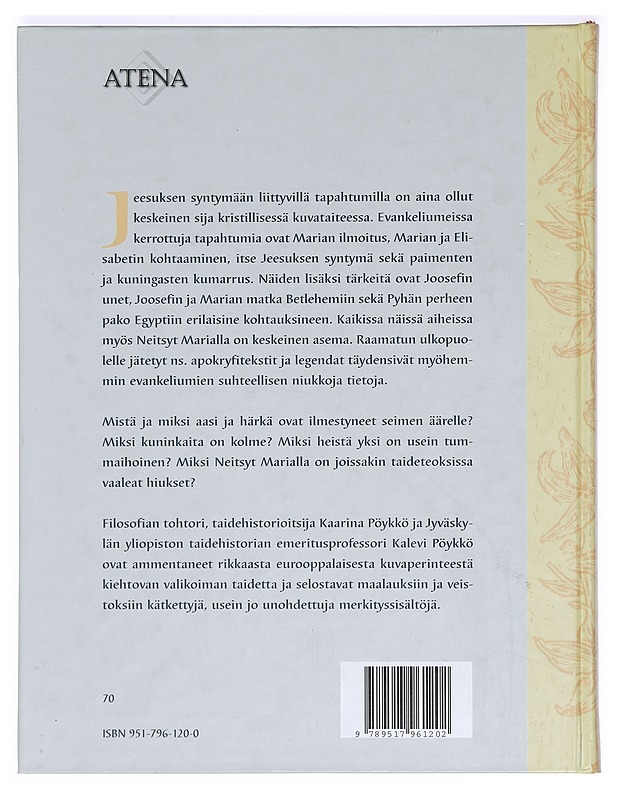 ATENA

Jeesuksen syntymään liittyvillä tapahtumilla on aina ollut keskeinen sija kristillisessä kuvataiteessa. Evankeliumeissa kerrottuja tapahtumia ovat Marian ilmoitus, Marian ja Elisabetin kohtaaminen, itse Jeesuksen syntymä sekä paimenten ja kuningasten kumarrus. Näiden lisäksi tärkeitä ovat Joosefin unet, Joosefin ja Marian matka Betlehemiin sekä Pyhän perheen pako Egyptiin erilaisine kohtauksineen. Kaikissa näissä aiheissa myös Neitsyt Marialla on keskeinen asema. Raamatun ulkopuolelle jätetyt ns. apokryfitekstit ja legendat täydensivät myöhemmin evankeliumien suhteellisen niukkoja tietoja.

Mistä ja miksi aasi ja härkä ovat ilmestyneet seimen äärelle? Miksi kuninkaita on kolme? Miksi heistä yksi on usein tummaihoinen? Miksi Neitsyt Marialla on joissakin taideteoksissa vaaleat hiukset?

Filosofian tohtori, taidehistorioitsija Kaarina Pöykkö ja Jyväskylän yliopiston taidehistorian emeritusprofessori Kalevi Pöykkö ovat ammentaneet rikkaasta eurooppalaisesta kuvaperinteestä kiehtovan valikoiman taidetta ja selostavat maalauksiin ja veistoksiin kätkettyjä, usein jo unohdettuja merkityssisältöjä.

70

ISBN 951-796-120-0

9 789517 961202